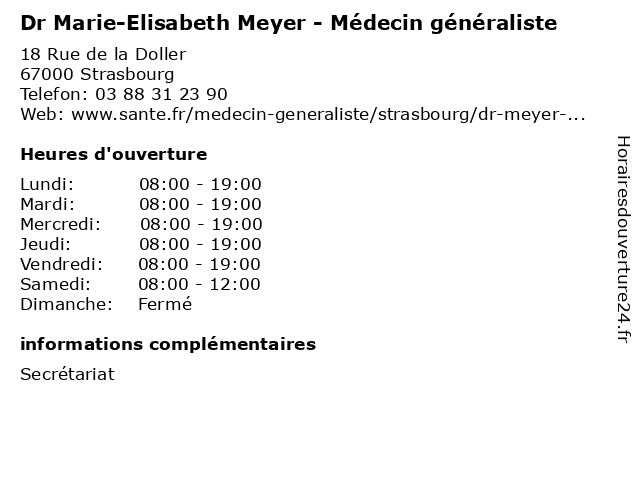 Dr Marie-Elisabeth Meyer - Médecin généraliste

18 Rue de la Doller
67000 Strasbourg
Telefon: 03 88 31 23 90
Web: www.sante.fr/medecin-generaliste/strasbourg/dr-meyer-...

Heures d'ouverture

Lundi: 08:00 - 19:00
Mardi: 08:00 - 19:00
Mercredi: 08:00 - 19:00
Jeudi: 08:00 - 19:00
Vendredi: 08:00 - 19:00
Samedi: 08:00 - 12:00
Dimanche: Fermé

informations complémentaires

Secrétariat

Horairesdouverture24.fr